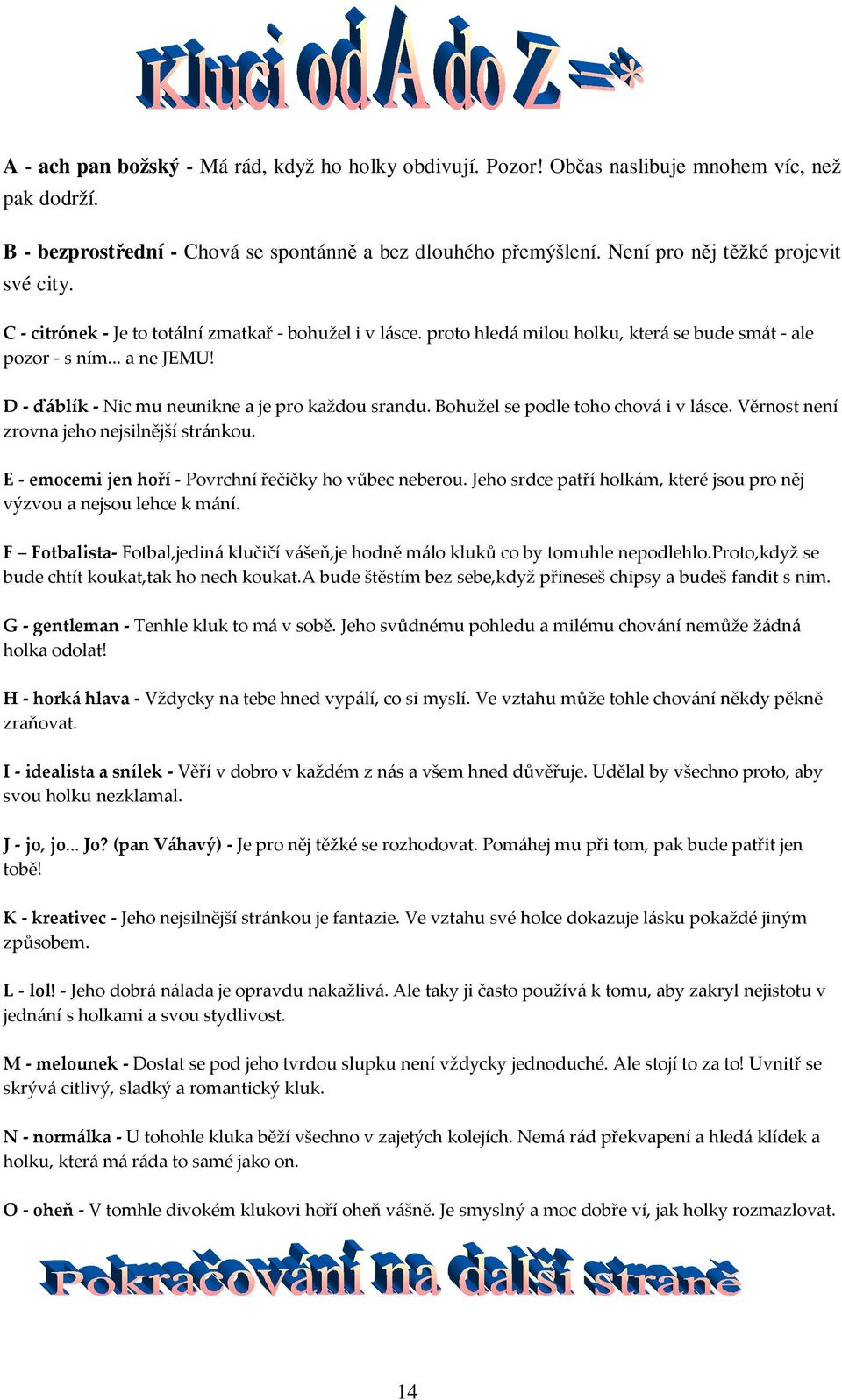 Kluci od A do Z =*

A - ach pan božský - Má rád, když ho holky obdivují. Pozor! Občas naslibuje mnohem víc, než pak dodrží.

B - bezprostřední - Chová se spontánně a bez dlouhého přemýšlení. Není pro něj těžké projevit své city.

C - citrónek - Je to totální zmatkař - bohužel i v lásce. proto hledá milou holku, která se bude smát - ale pozor - s ním... a ne JEMU!

D - ďáblík - Nic mu neunikne a je pro každou srandu. Bohužel se podle toho chová i v lásce. Věrnost není zrovna jeho nejsilnější stránkou.

E - emocemi jen hoří - Povrchní řečičky ho vůbec neberou. Jeho srdce patří holkám, které jsou pro něj výzvou a nejsou lehce k mání.

F – Fotbalista- Fotbal,jediná klučičí vášeň,je hodně málo kluků co by tomuhle nepodlehlo.Proto,když se bude chtít koukat,tak ho nech koukat.A bude štěstím bez sebe,když přineseš chipsy a budeš fandit s nim.

G - gentleman - Tenhle kluk to má v sobě. Jeho svůdnému pohledu a milému chování nemůže žádná holka odolat!

H - horká hlava - Vždycky na tebe hned vypálí, co si myslí. Ve vztahu může tohle chování někdy pěkně zraňovat.

I - idealista a snílek - Věří v dobro v každém z nás a všem hned důvěřuje. Udělal by všechno proto, aby svou holku nezklamal.

J - jo, jo... Jo? (pan Váhavý) - Je pro něj těžké se rozhodovat. Pomáhej mu při tom, pak bude patřit jen tobě!

K - kreativec - Jeho nejsilnější stránkou je fantazie. Ve vztahu své holce dokazuje lásku pokaždé jiným způsobem.

L - lol! - Jeho dobrá nálada je opravdu nakažlivá. Ale taky ji často používá k tomu, aby zakryl nejistotu v jednání s holkami a svou stydlivost.

M - melounek - Dostat se pod jeho tvrdou slupku není vždycky jednoduché. Ale stojí to za to! Uvnitř se skrývá citlivý, sladký a romantický kluk.

N - normálka - U tohohle kluka běží všechno v zajetých kolejích. Nemá rád překvapení a hledá klídek a holku, která má ráda to samé jako on.

O - oheň - V tomhle divokém klukovi hoří oheň vášně. Je smyslný a moc dobře ví, jak holky rozmazlovat.

Pokračování na další straně

14